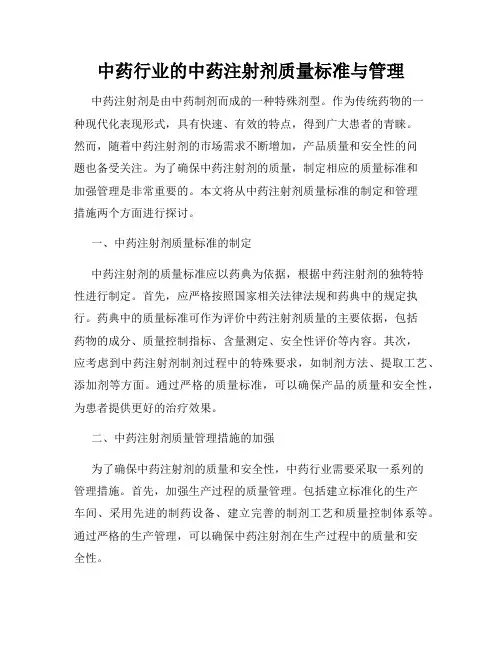 中药行业的中药注射剂质量标准与管理

中药注射剂是由中药制剂而成的一种特殊剂型。作为传统药物的一种现代化表现形式，具有快速、有效的特点，得到广大患者的青睐。然而，随着中药注射剂的市场需求不断增加，产品质量和安全性的问题也备受关注。为了确保中药注射剂的质量，制定相应的质量标准和加强管理是非常重要的。本文将从中药注射剂质量标准的制定和管理措施两个方面进行探讨。

一、中药注射剂质量标准的制定

中药注射剂的质量标准应以药典为依据，根据中药注射剂的独特特性进行制定。首先，应严格按照国家相关法律法规和药典中的规定执行。药典中的质量标准可作为评价中药注射剂质量的主要依据，包括药物的成分、质量控制指标、含量测定、安全性评价等内容。其次，应考虑到中药注射剂制剂过程中的特殊要求，如制剂方法、提取工艺、添加剂等方面。通过严格的质量标准，可以确保产品的质量和安全性，为患者提供更好的治疗效果。

二、中药注射剂质量管理措施的加强

为了确保中药注射剂的质量和安全性，中药行业需要采取一系列的管理措施。首先，加强生产过程的质量管理。包括建立标准化的生产车间、采用先进的制药设备、建立完善的制剂工艺和质量控制体系等。通过严格的生产管理，可以确保中药注射剂在生产过程中的质量和安全性。